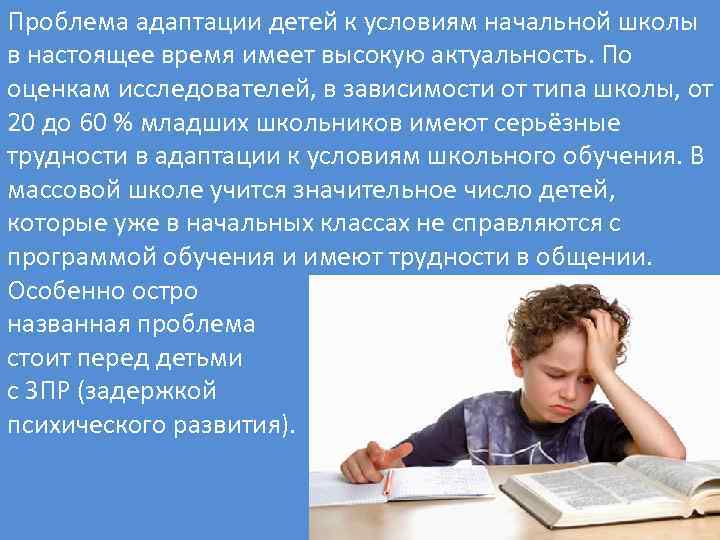 Проблема адаптации детей к условиям начальной школы в настоящее время имеет высокую актуальность. По оценкам исследователей, в зависимости от типа школы, от 20 до 60 % младших школьников имеют серьёзные трудности в адаптации к условиям школьного обучения. В массовой школе учится значительное число детей, которые уже в начальных классах не справляются с программой обучения и имеют трудности в общении. Особенно остро названная проблема стоит перед детьми с ЗПР (задержкой психического развития).